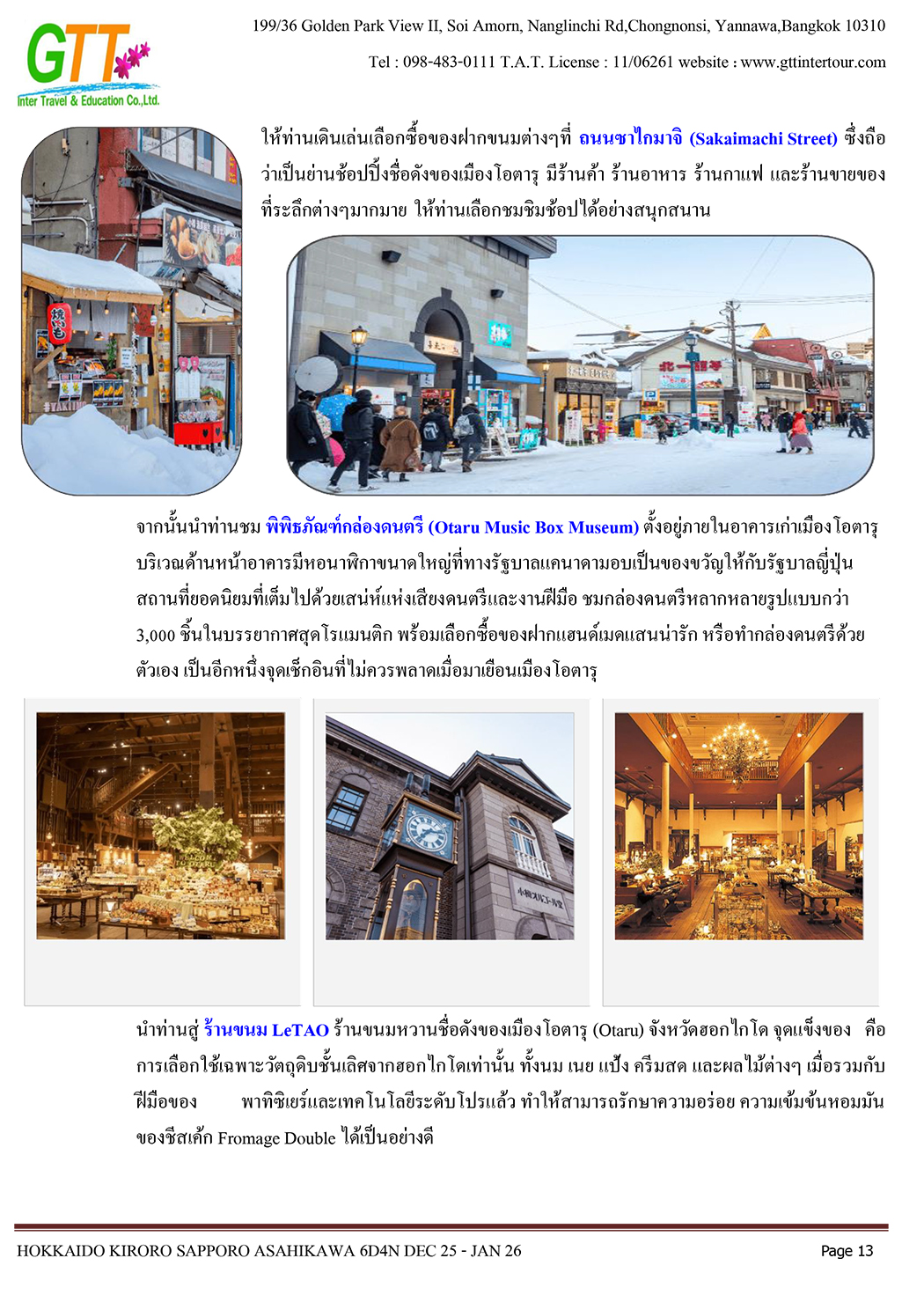 GTT
Inter Travel & Education Co.,Ltd.

199/36 Golden Park View II, Soi Amorn, Nanglinchi Rd,Chongnonsi, Yannawa,Bangkok 10310

Tel : 098-483-0111 T.A.T. License : 11/06261 website : www.gttintertour.com

ให้ท่านเดินเล่นเลือกซื้อของฝากขนมต่างๆที่ ถนนซาไกมาจิ (Sakaimachi Street) ซึ่งถือว่าเป็นย่านช้อปปิ้งชื่อดังของเมืองโอตารุ มีร้านค้า ร้านอาหาร ร้านกาแฟ และร้านขายของที่ระลึกต่างๆมากมาย ให้ท่านเลือกชมชิมช้อปได้อย่างสนุกสนาน

จากนั้นนำท่านชม พิพิธภัณฑ์กล่องดนตรี (Otaru Music Box Museum) ตั้งอยู่ภายในอาคารเก่าเมืองโอตารุ บริเวณด้านหน้าอาคารมีหอนาฬิกาขนาดใหญ่ที่ทางรัฐบาลแคนาดามอบเป็นของขวัญให้กับรัฐบาลญี่ปุ่น สถานที่ยอดนิยมที่เต็มไปด้วยเสน่ห์แห่งเสียงดนตรีและงานฝีมือ ชมกล่องดนตรีหลากหลายรูปแบบกว่า 3,000 ชิ้นในบรรยากาศสุดโรแมนติก พร้อมเลือกซื้อของฝากแฮนด์เมดแสนน่ารัก หรือทำกล่องดนตรีด้วยตัวเอง เป็นอีกหนึ่งจุดเช็กอินที่ไม่ควรพลาดเมื่อมาเยือนเมืองโอตารุ

นำท่านสู่ ร้านขนม LeTAO ร้านขนมหวานชื่อดังของเมืองโอตารุ (Otaru) จังหวัดฮอกไกโด จุดแข็งของ คือการเลือกใช้เฉพาะวัตถุดิบชั้นเลิศจากฮอกไกโดเท่านั้น ทั้งนม เนย แป้ง ครีมสด และผลไม้ต่างๆ เมื่อรวมกับฝีมือของ พาทิซิเยร์และเทคโนโลยีระดับโปรแล้ว ทำให้สามารถรักษาความอร่อย ความเข้มข้นหอมมันของชีสเค้ก Fromage Double ได้เป็นอย่างดี

HOKKAIDO KIRORO SAPPORO ASAHIKAWA 6D4N DEC 25 - JAN 26
Page 13